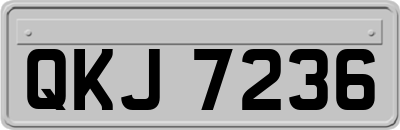 QKJ 7236